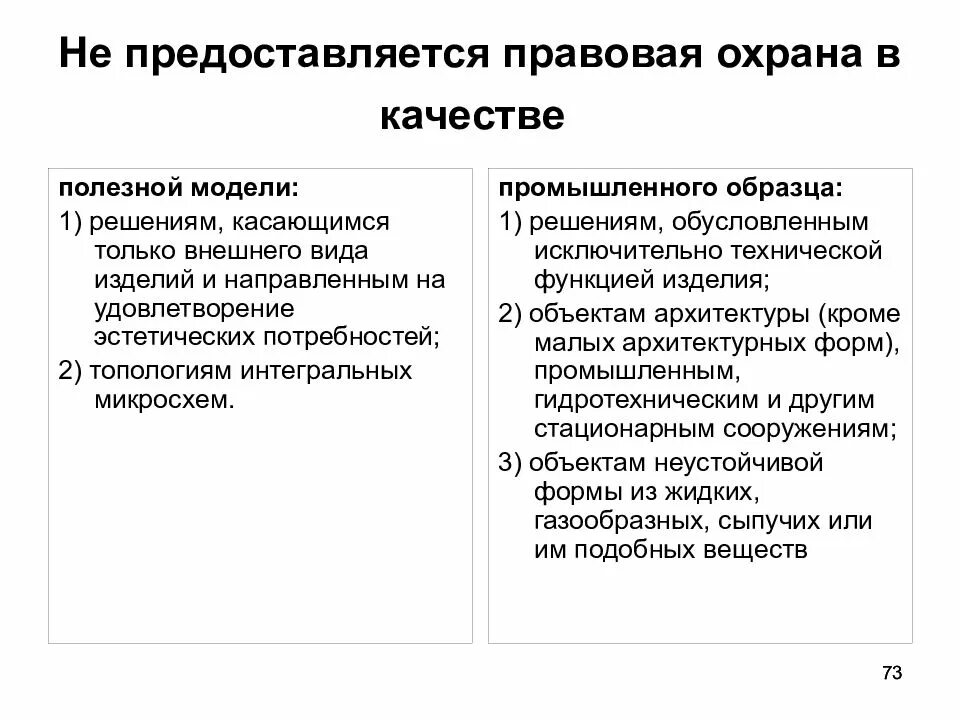 Не предоставляется правовая охрана в качестве

полезной модели:

1) решениям, касающимся только внешнего вида изделий и направленным на удовлетворение эстетических потребностей;

2) топологиям интегральных микросхем.

промышленного образца:

1) решениям, обусловленным исключительно технической функцией изделия;

2) объектам архитектуры (кроме малых архитектурных форм), промышленным, гидротехническим и другим стационарным сооружениям;

3) объектам неустойчивой формы из жидких, газообразных, сыпучих или им подобных веществ

73